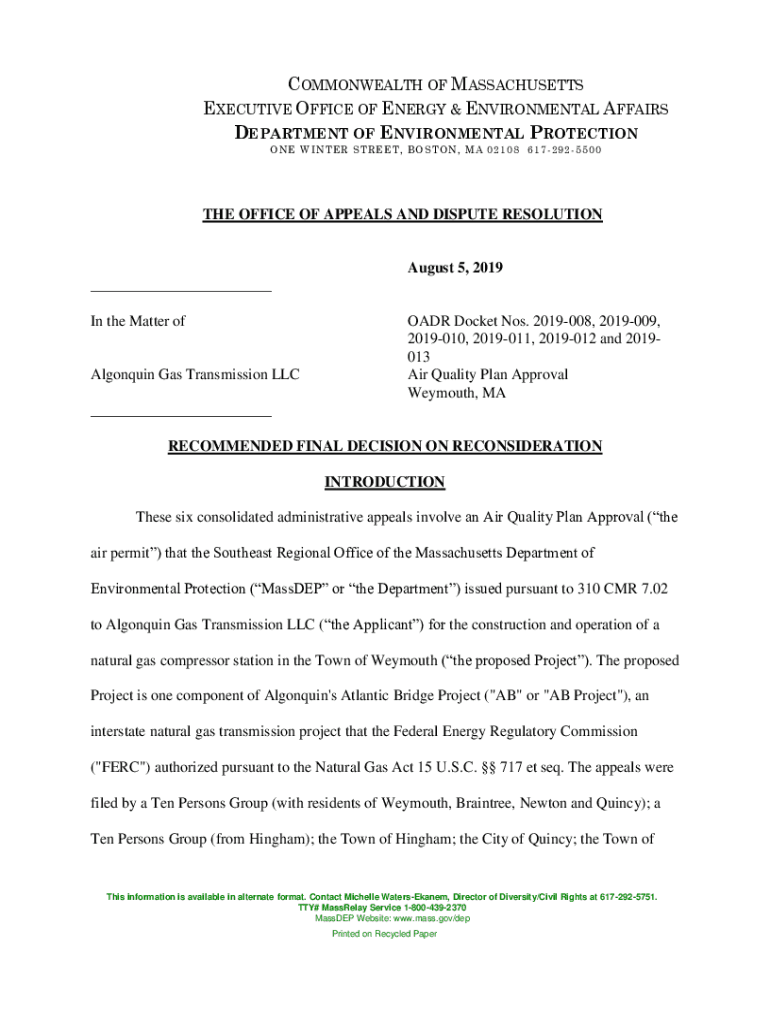 COMMONWEALTH OF MASSACHUSETTS
EXECUTIVE OFFICE OF ENERGY & ENVIRONMENTAL AFFAIRS
DEPARTMENT OF ENVIRONMENTAL PROTECTION
ONE WINTER STREET, BOSTON, MA 02108 617-292-5500

THE OFFICE OF APPEALS AND DISPUTE RESOLUTION

August 5, 2019

In the Matter of

Algonquin Gas Transmission LLC

OADR Docket Nos. 2019-008, 2019-009, 2019-010, 2019-011, 2019-012 and 2019-013
Air Quality Plan Approval
Weymouth, MA

RECOMMENDED FINAL DECISION ON RECONSIDERATION

INTRODUCTION

These six consolidated administrative appeals involve an Air Quality Plan Approval (“the air permit”) that the Southeast Regional Office of the Massachusetts Department of Environmental Protection (“MassDEP” or “the Department”) issued pursuant to 310 CMR 7.02 to Algonquin Gas Transmission LLC (“the Applicant”) for the construction and operation of a natural gas compressor station in the Town of Weymouth (“the proposed Project”). The proposed Project is one component of Algonquin's Atlantic Bridge Project ("AB" or "AB Project"), an interstate natural gas transmission project that the Federal Energy Regulatory Commission ("FERC") authorized pursuant to the Natural Gas Act 15 U.S.C. §§ 717 et seq. The appeals were filed by a Ten Persons Group (with residents of Weymouth, Braintree, Newton and Quincy); a Ten Persons Group (from Hingham); the Town of Hingham; the City of Quincy; the Town of

This information is available in alternate format. Contact Michelle Waters-Ekanem, Director of Diversity/Civil Rights at 617-292-5751.
TTY# MassRelay Service 1-800-439-2370
MassDEP Website: www.mass.gov/dep
Printed on Recycled Paper